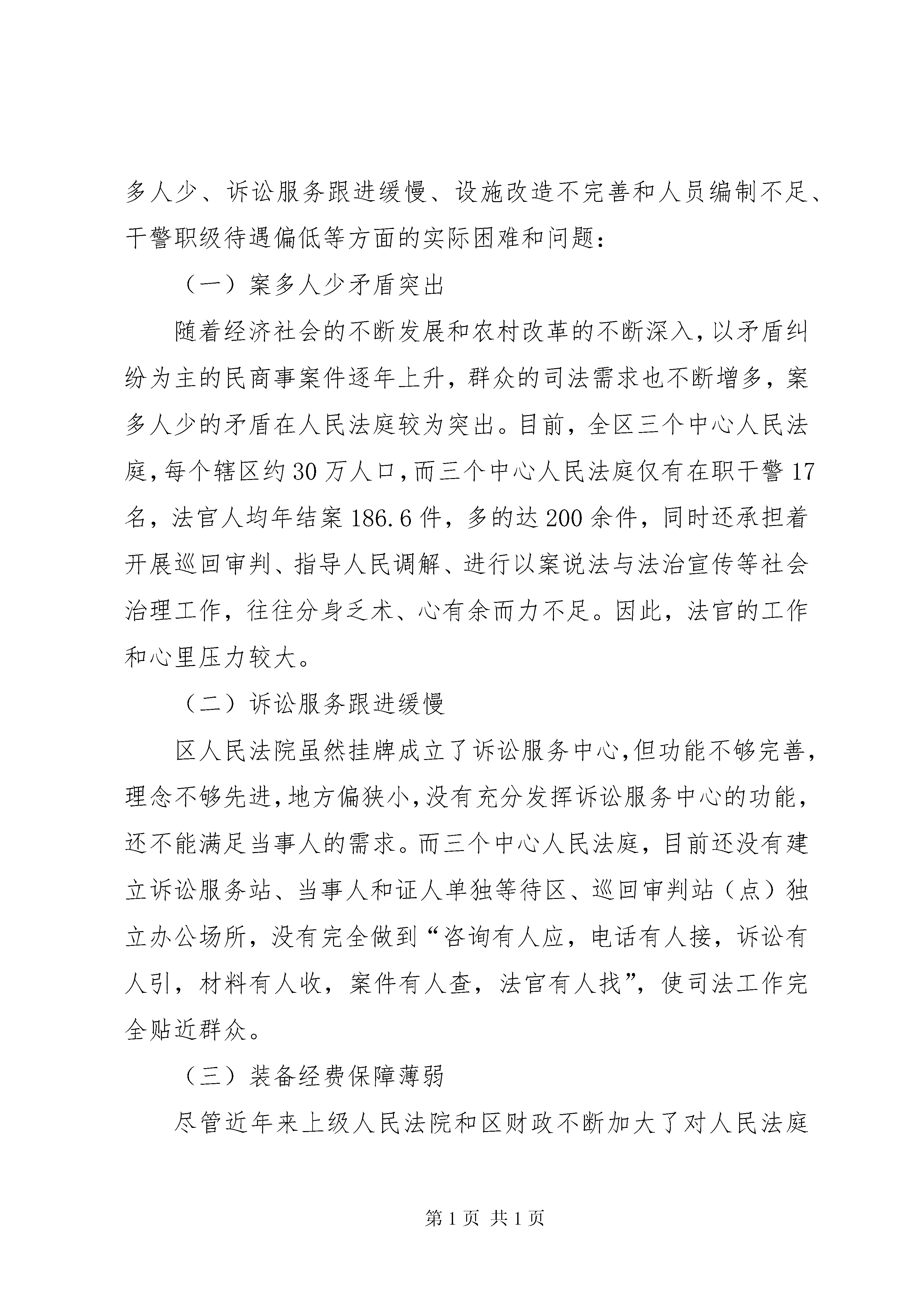 多人少、诉讼服务跟进缓慢、设施改造不完善和人员编制不足、干警职级待遇偏低等方面的实际困难和问题：

（一）案多人少矛盾突出

随着经济社会的不断发展和农村改革的不断深入，以矛盾纠纷为主的民商事案件逐年上升，群众的司法需求也不断增多，案多人少的矛盾在人民法庭较为突出。目前，全区三个中心人民法庭，每个辖区约30万人口，而三个中心人民法庭仅有在职干警17名，法官人均年结案186.6件，多的达200余件，同时还承担着开展巡回审判、指导人民调解、进行以案说法与法治宣传等社会治理工作，往往分身乏术、心有余而力不足。因此，法官的工作和心里压力较大。

（二）诉讼服务跟进缓慢

区人民法院虽然挂牌成立了诉讼服务中心，但功能不够完善，理念不够先进，地方偏狭小，没有充分发挥诉讼服务中心的功能，还不能满足当事人的需求。而三个中心人民法庭，目前还没有建立诉讼服务站、当事人和证人单独等待区、巡回审判站（点）独立办公场所，没有完全做到“咨询有人应，电话有人接，诉讼有人引，材料有人收，案件有人查，法官有人找”，使司法工作完全贴近群众。

（三）装备经费保障薄弱

尽管近年来上级人民法院和区财政不断加大了对人民法庭

第1页 共1页